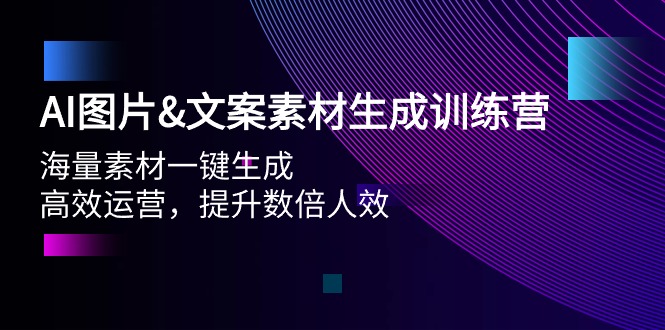 AI图片&文案素材生成训练营

海量素材一键生成
高效运营，提升数倍人效